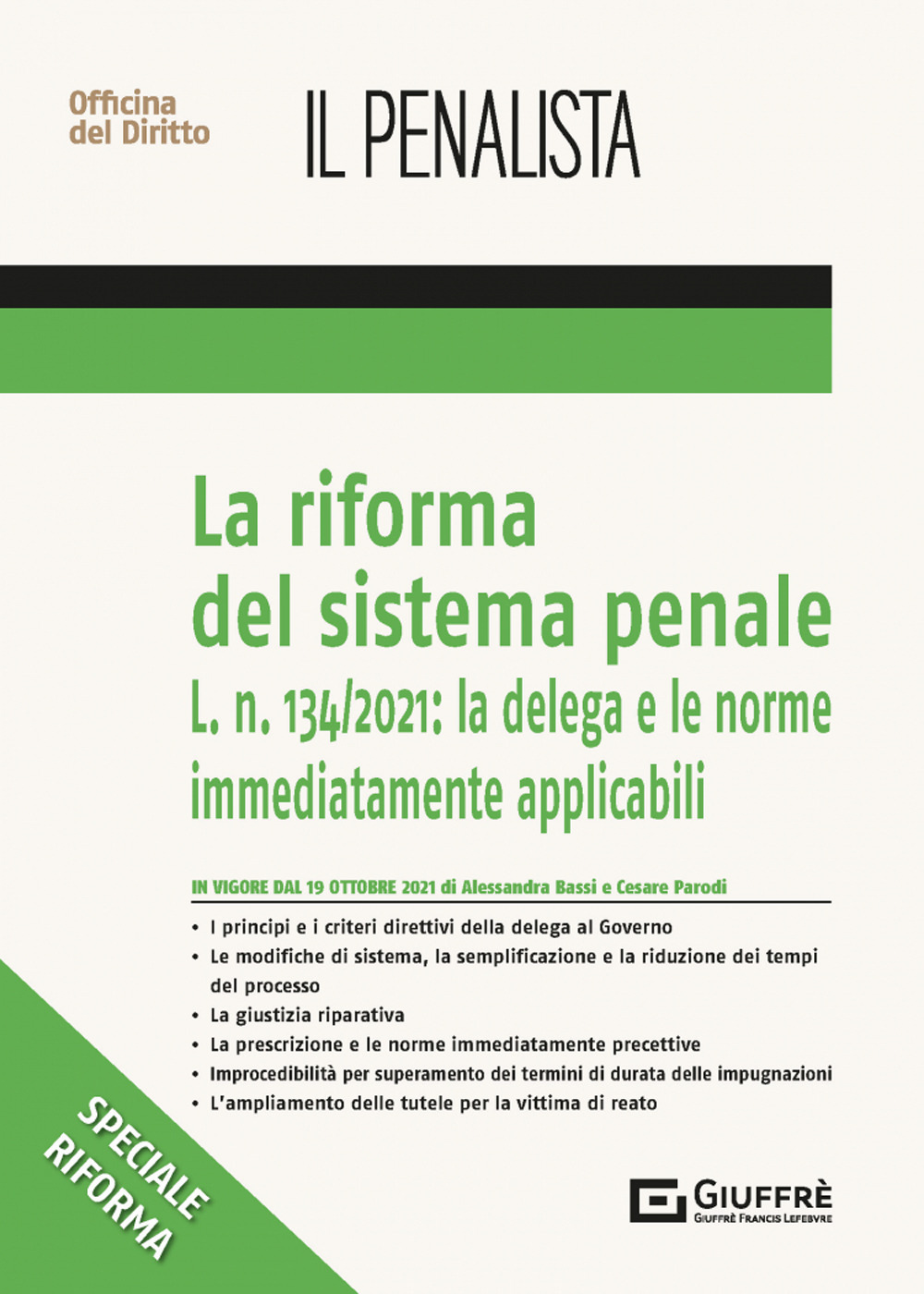 Officina del Diritto

IL PENALISTA

La riforma del sistema penale
L. n. 134/2021: la delega e le norme immediatamente applicabili

IN VIGORE DAL 19 OTTOBRE 2021 di Alessandra Bassi e Cesare Parodi

• I principi e i criteri direttivi della delega al Governo
• Le modifiche di sistema, la semplificazione e la riduzione dei tempi del processo
• La giustizia riparativa
• La prescrizione e le norme immediatamente precettive
• Improcedibilità per superamento dei termini di durata delle impugnazioni
• L'ampliamento delle tutele per la vittima di reato

SPECIALE RIFORMA

GIUFFRÈ
GIUFFRÈ FRANCIS LEFEBVRE